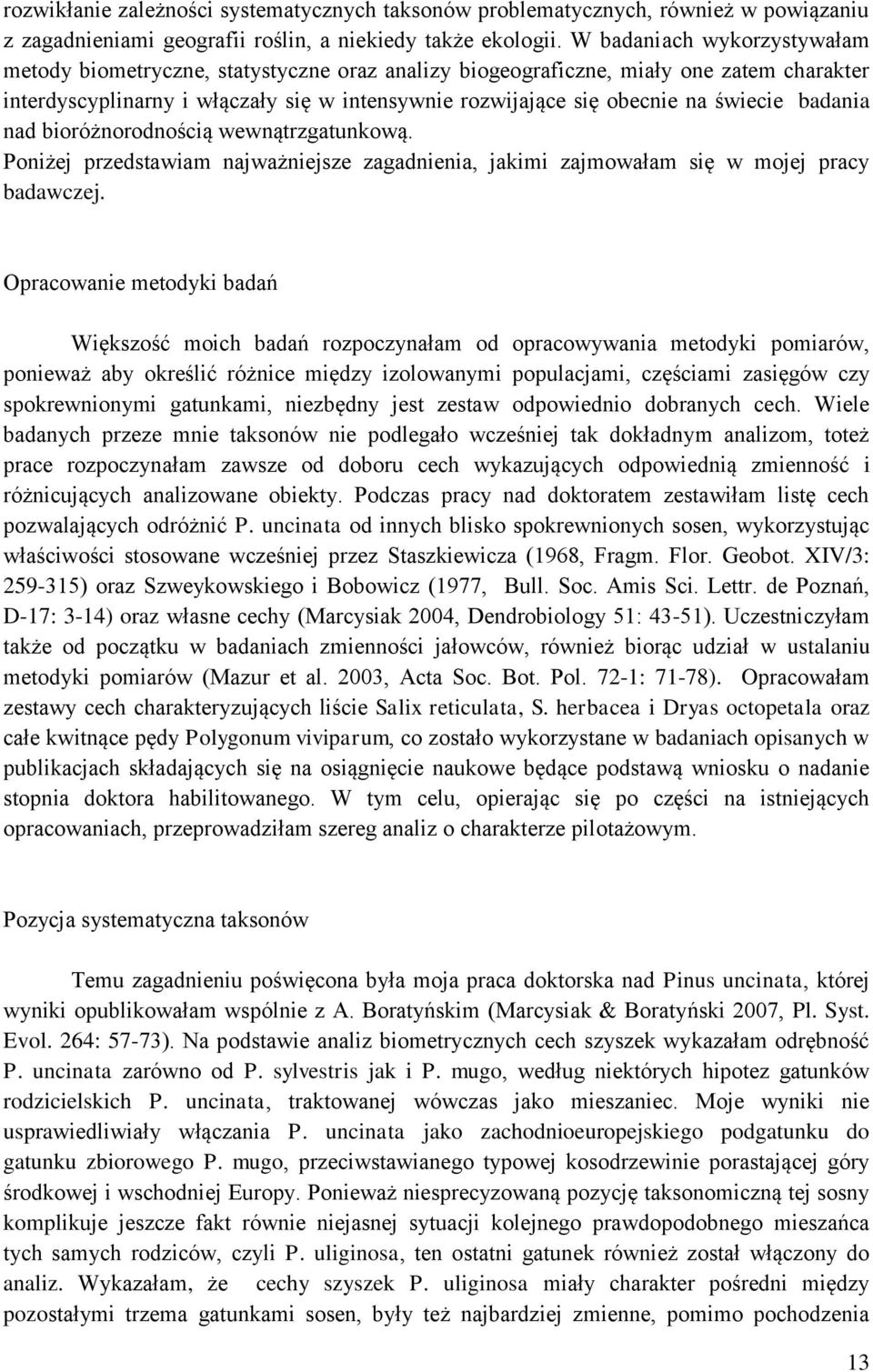 rozwikłanie zależności systematycznych taksonów problematycznych, również w powiązaniu z zagadnieniami geografii roślin, a niekiedy także ekologii. W badaniach wykorzystywałam metody biometryczne, statystyczne oraz analizy biogeograficzne, miały one zatem charakter interdyscyplinarny i włączały się w intensywnie rozwijające się obecnie na świecie badania nad bioróżnorodnością wewnątrzgatunkową.
Poniżej przedstawiam najważniejsze zagadnienia, jakimi zajmowałam się w mojej pracy badawczej.

Opracowanie metodyki badań

Większość moich badań rozpoczynałam od opracowywania metodyki pomiarów, ponieważ aby określić różnice między izolowanymi populacjami, częściami zasięgów czy spokrewnionymi gatunkami, niezbędny jest zestaw odpowiednio dobranych cech. Wiele badanych przeze mnie taksonów nie podlegało wcześniej tak dokładnym analizom, toteż prace rozpoczynałam zawsze od doboru cech wykazujących odpowiednią zmienność i różnicujących analizowane obiekty. Podczas pracy nad doktoratem zestawiłam listę cech pozwalających odróżnić P. uncinata od innych blisko spokrewnionych sosen, wykorzystując właściwości stosowane wcześniej przez Staszkiewicza (1968, Fragm. Flor. Geobot. XIV/3: 259-315) oraz Szweykowskiego i Bobowicz (1977, Bull. Soc. Amis Sci. Lettr. de Poznań, D-17: 3-14) oraz własne cechy (Marcysiak 2004, Dendrobiology 51: 43-51). Uczestniczyłam także od początku w badaniach zmienności jałowców, również biorąc udział w ustalaniu metodyki pomiarów (Mazur et al. 2003, Acta Soc. Bot. Pol. 72-1: 71-78). Opracowałam zestawy cech charakteryzujących liście Salix reticulata, S. herbacea i Dryas octopetala oraz całe kwitnące pędy Polygonum viviparum, co zostało wykorzystane w badaniach opisanych w publikacjach składających się na osiągnięcie naukowe będące podstawą wniosku o nadanie stopnia doktora habilitowanego. W tym celu, opierając się po części na istniejących opracowaniach, przeprowadziłam szereg analiz o charakterze pilotażowym.

Pozycja systematyczna taksonów

Temu zagadnieniu poświęcona była moja praca doktorska nad Pinus uncinata, której wyniki opublikowałam wspólnie z A. Boratyńskim (Marcysiak & Boratyński 2007, Pl. Syst. Evol. 264: 57-73). Na podstawie analiz biometrycznych cech szyszek wykazałam odrębność P. uncinata zarówno od P. sylvestris jak i P. mugo, według niektórych hipotez gatunków rodzicielskich P. uncinata, traktowanej wówczas jako mieszaniec. Moje wyniki nie usprawiedliwiały włączania P. uncinata jako zachodnioeuropejskiego podgatunku do gatunku zbiorowego P. mugo, przeciwstawianego typowej kosodrzewinie porastającej góry środkowej i wschodniej Europy. Ponieważ niesprecyzowaną pozycję taksonomiczną tej sosny komplikuje jeszcze fakt równie niejasnej sytuacji kolejnego prawdopodobnego mieszańca tych samych rodziców, czyli P. uliginosa, ten ostatni gatunek również został włączony do analiz. Wykazałam, że cechy szyszek P. uliginosa miały charakter pośredni między pozostałymi trzema gatunkami sosen, były też najbardziej zmienne, pomimo pochodzenia

13